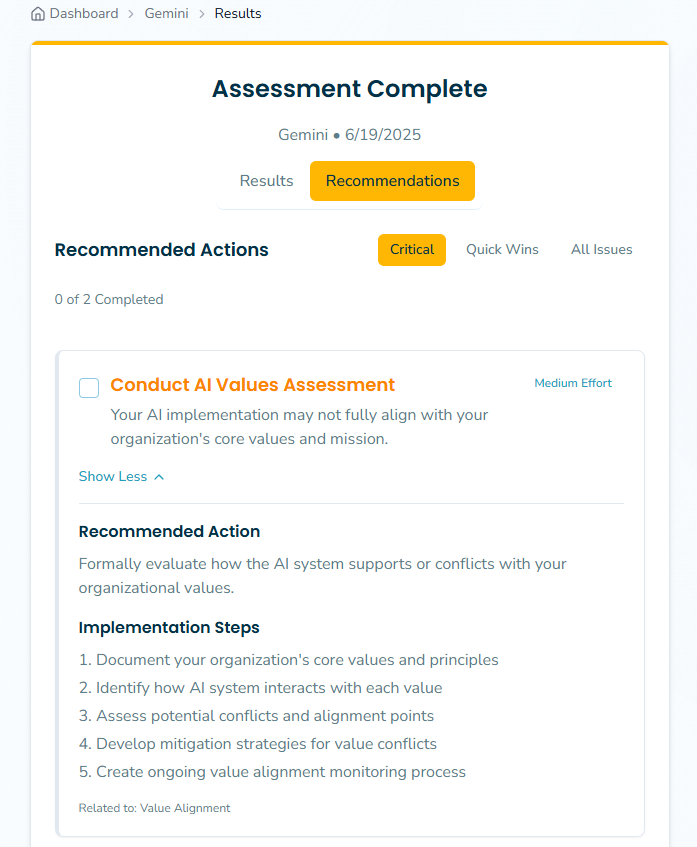 Dashboard > Gemini > Results

Assessment Complete

Gemini • 6/19/2025

Results Recommendations

Recommended Actions

Critical Quick Wins All Issues

0 of 2 Completed

Conduct AI Values Assessment

Medium Effort

Your AI implementation may not fully align with your organization's core values and mission.

Show Less

Recommended Action

Formally evaluate how the AI system supports or conflicts with your organizational values.

Implementation Steps

1. Document your organization's core values and principles
2. Identify how AI system interacts with each value
3. Assess potential conflicts and alignment points
4. Develop mitigation strategies for value conflicts
5. Create ongoing value alignment monitoring process

Related to: Value Alignment